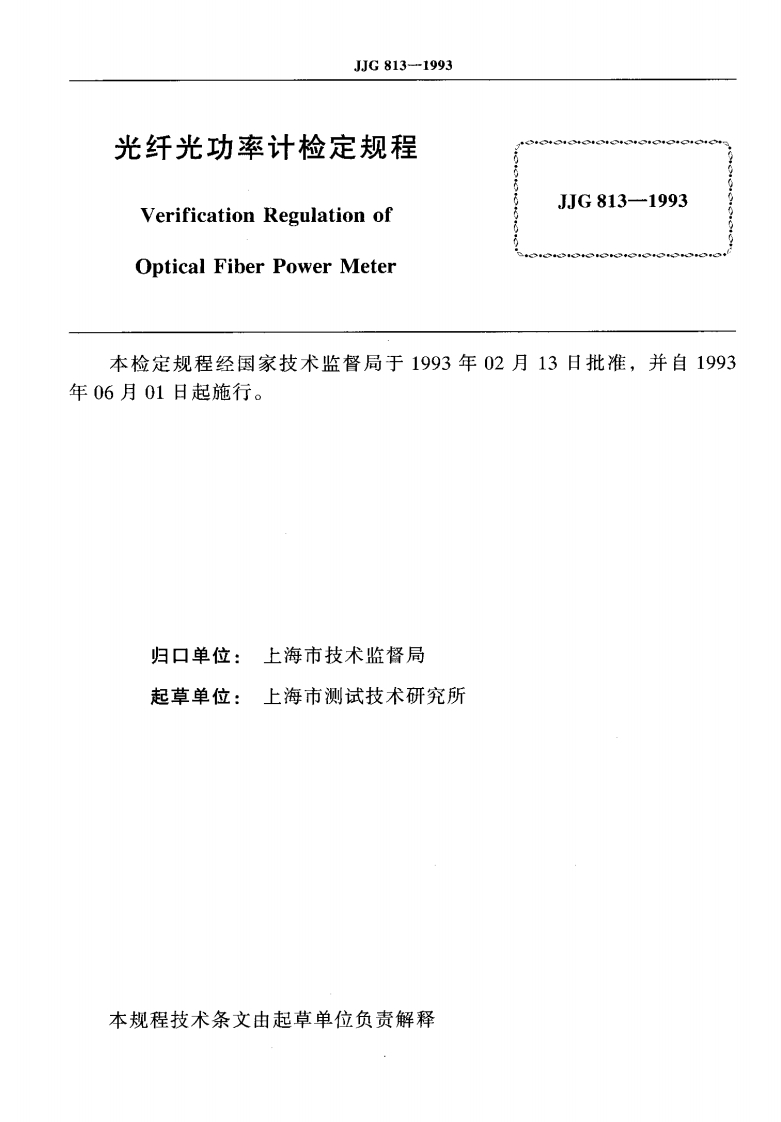 JJG 813—1993

光纤光功率计检定规程

Verification Regulation of

Optical Fiber Power Meter

JJG 813—1993

本检定规程经国家技术监督局于 1993 年 02 月 13 日批准，并自 1993 年 06 月 01 日起施行。

归口单位： 上海市技术监督局

起草单位： 上海市测试技术研究所

本规程技术条文由起草单位负责解释